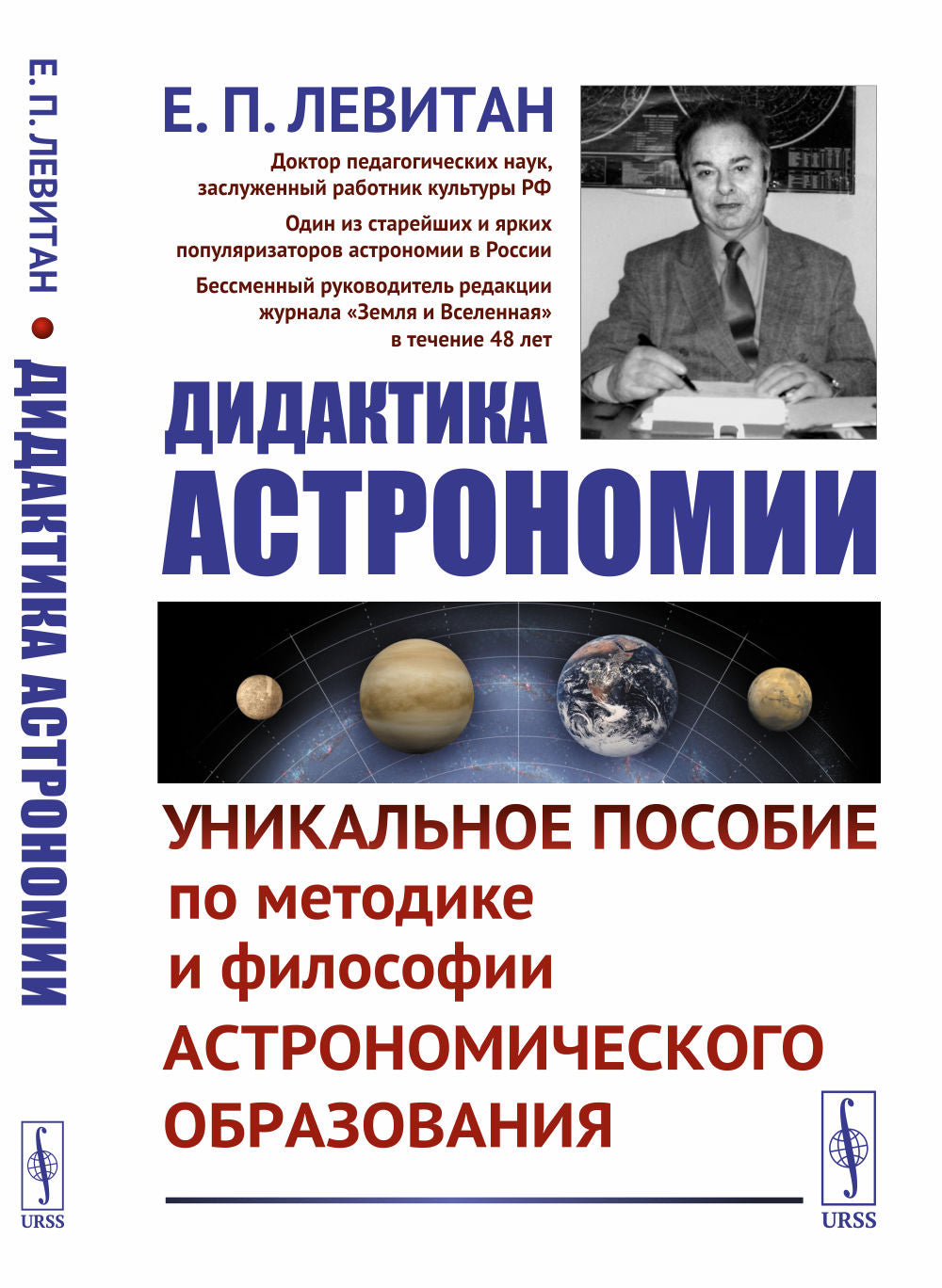 Е. П. ЛЕВИТАН • ДИДАКТИКА АСТРОНОМИИ

URSS

Е. П. ЛЕВИТАН

Доктор педагогических наук, заслуженный работник культуры РФ

Один из старейших и ярких популяризаторов астрономии в России

Бессменный руководитель редакции журнала «Земля и Вселенная» в течение 48 лет

ДИДАКТИКА АСТРОНОМИИ

УНИКАЛЬНОЕ ПОСОБИЕ по методике и философии АСТРОНОМИЧЕСКОГО ОБРАЗОВАНИЯ

URSS